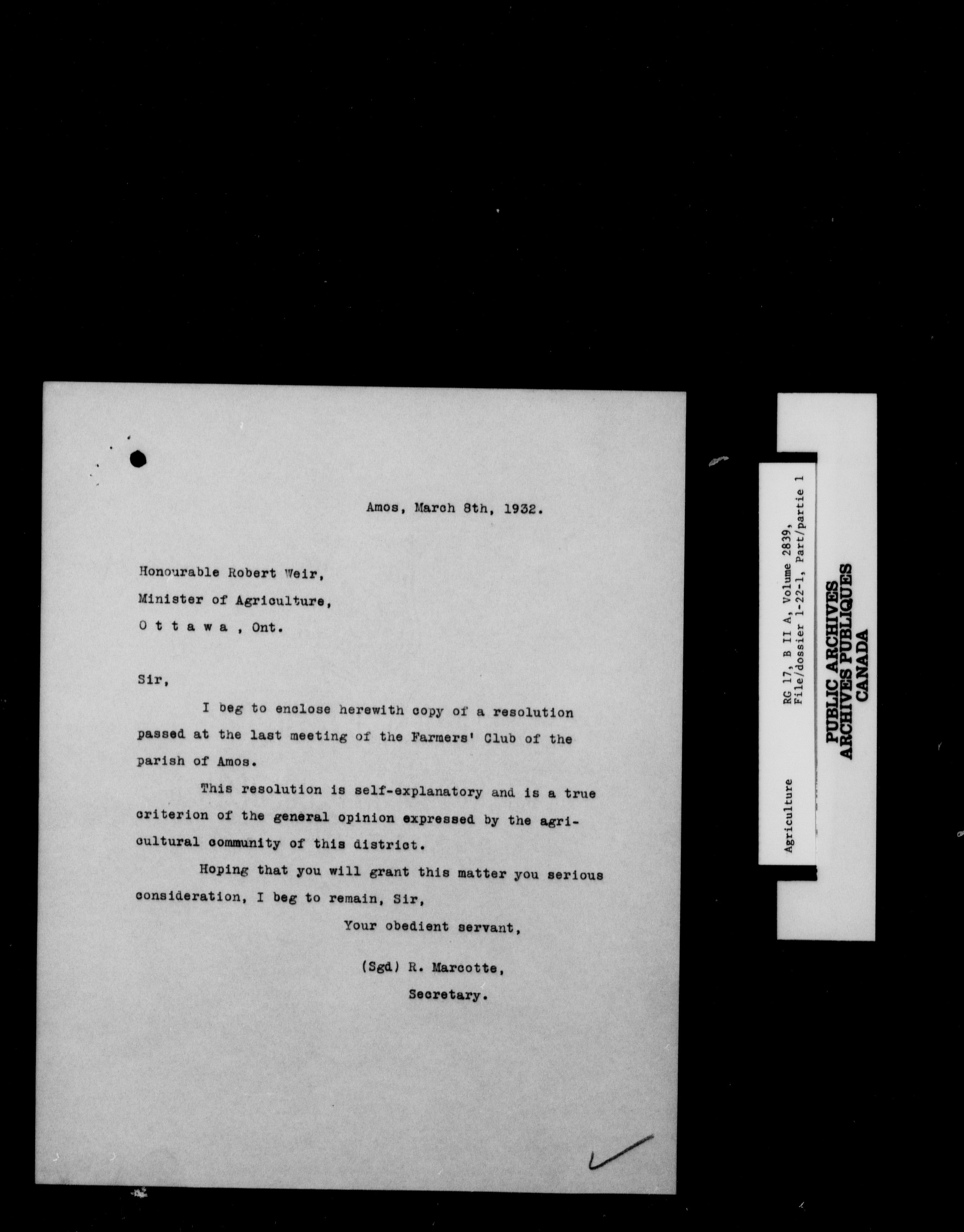 Amos, March 8th, 1932.

Honourable Robert Weir,
Minister of Agriculture,
O t t a w a , Ont.

Sir,

I beg to enclose herewith copy of a resolution passed at the last meeting of the Farmers' Club of the parish of Amos.

This resolution is self-explanatory and is a true criterion of the general opinion expressed by the agricultural community of this district.

Hoping that you will grant this matter you serious consideration, I beg to remain, Sir,

Your obedient servant,

(Sgd) R. Marcotte,
Secretary.

Agriculture
RG 17, B II A, Volume 2839,
File/dossier 1-22-1, Part/partie 1

PUBLIC ARCHIVES
ARCHIVES PUBLIQUES
CANADA